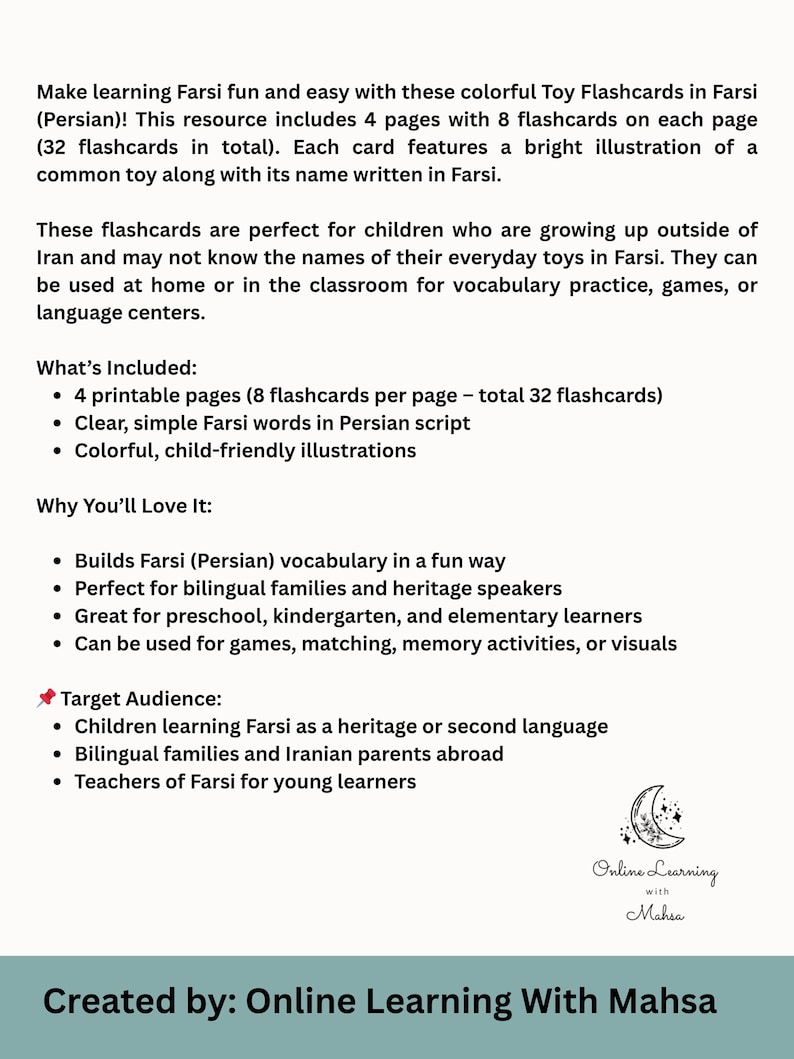 Make learning Farsi fun and easy with these colorful Toy Flashcards in Farsi (Persian)! This resource includes 4 pages with 8 flashcards on each page (32 flashcards in total). Each card features a bright illustration of a common toy along with its name written in Farsi.

These flashcards are perfect for children who are growing up outside of Iran and may not know the names of their everyday toys in Farsi. They can be used at home or in the classroom for vocabulary practice, games, or language centers.

What's Included:
• 4 printable pages (8 flashcards per page – total 32 flashcards)
• Clear, simple Farsi words in Persian script
• Colorful, child-friendly illustrations

Why You'll Love It:

• Builds Farsi (Persian) vocabulary in a fun way
• Perfect for bilingual families and heritage speakers
• Great for preschool, kindergarten, and elementary learners
• Can be used for games, matching, memory activities, or visuals

📌 Target Audience:
• Children learning Farsi as a heritage or second language
• Bilingual families and Iranian parents abroad
• Teachers of Farsi for young learners

Online Learning
with
Mahsa

Created by: Online Learning With Mahsa